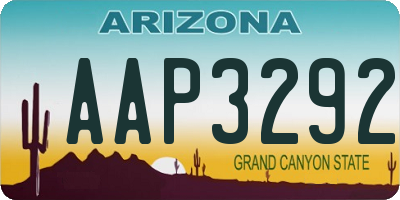 ARIZONA

AAP3292

GRAND CANYON STATE